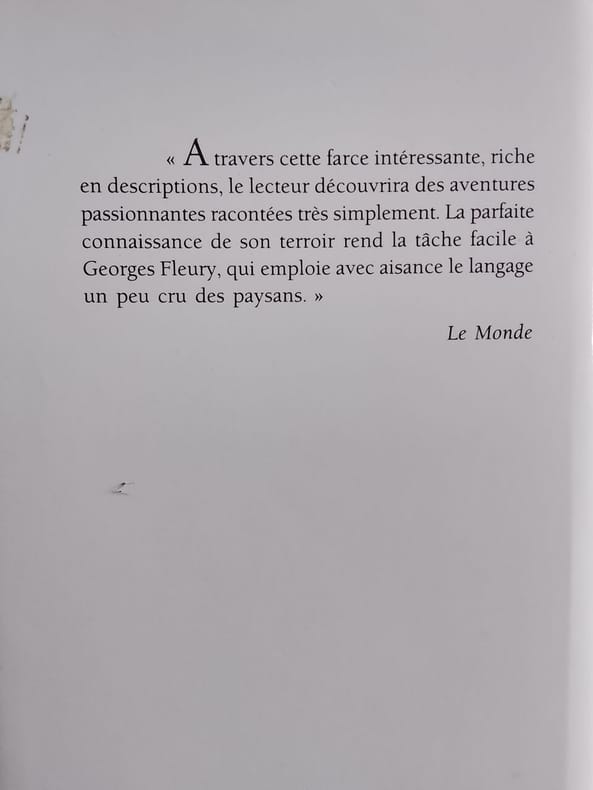 « A travers cette farce intéressante, riche en descriptions, le lecteur découvrira des aventures passionnantes racontées très simplement. La parfaite connaissance de son terroir rend la tâche facile à Georges Fleury, qui emploie avec aisance le langage un peu cru des paysans. »

Le Monde